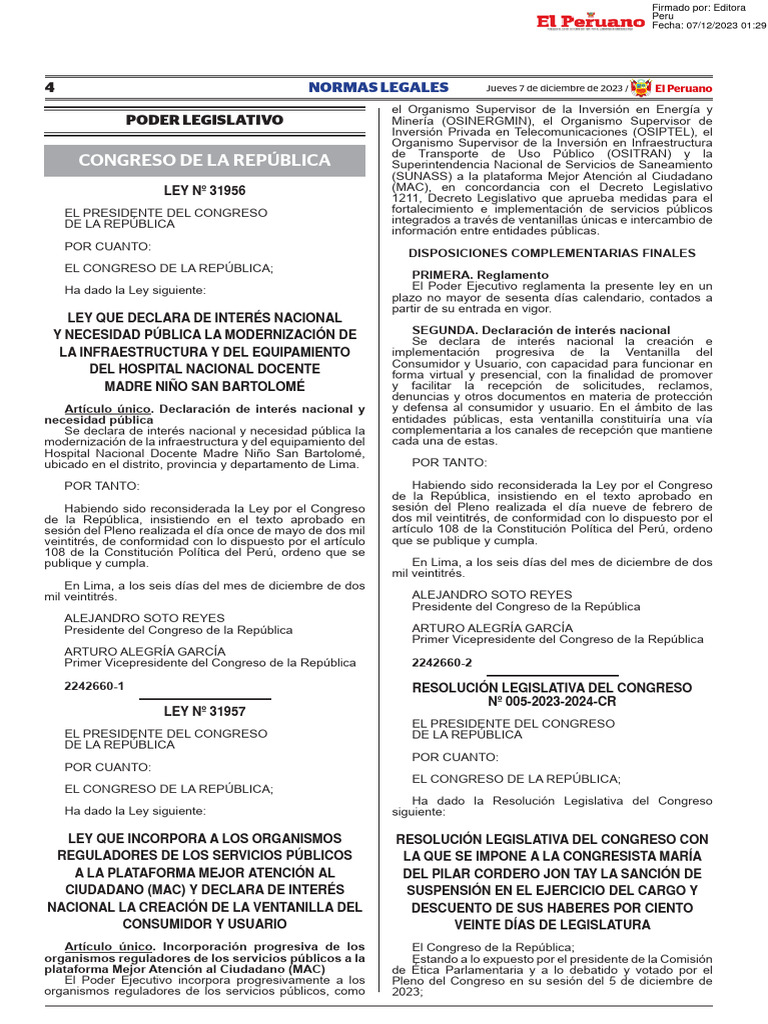 El Peruano

Firmado por: Editora Peru
Fecha: 07/12/2023 01:29

4 NORMAS LEGALES Jueves 7 de diciembre de 2023 / El Peruano

PODER LEGISLATIVO

CONGRESO DE LA REPÚBLICA

LEY Nº 31956

EL PRESIDENTE DEL CONGRESO DE LA REPÚBLICA

POR CUANTO:

EL CONGRESO DE LA REPÚBLICA;

Ha dado la Ley siguiente:

LEY QUE DECLARA DE INTERÉS NACIONAL Y NECESIDAD PÚBLICA LA MODERNIZACIÓN DE LA INFRAESTRUCTURA Y DEL EQUIPAMIENTO DEL HOSPITAL NACIONAL DOCENTE MADRE NIÑO SAN BARTOLOMÉ

Artículo único. Declaración de interés nacional y necesidad pública
Se declara de interés nacional y necesidad pública la modernización de la infraestructura y del equipamiento del Hospital Nacional Docente Madre Niño San Bartolomé, ubicado en el distrito, provincia y departamento de Lima.

POR TANTO:

Habiendo sido reconsiderada la Ley por el Congreso de la República, insistiendo en el texto aprobado en sesión del Pleno realizada el día once de mayo de dos mil veintitrés, de conformidad con lo dispuesto por el artículo 108 de la Constitución Política del Perú, ordeno que se publique y cumpla.

En Lima, a los seis días del mes de diciembre de dos mil veintitrés.

ALEJANDRO SOTO REYES
Presidente del Congreso de la República

ARTURO ALEGRÍA GARCÍA
Primer Vicepresidente del Congreso de la República

2242660-1

LEY Nº 31957

EL PRESIDENTE DEL CONGRESO DE LA REPÚBLICA

POR CUANTO:

EL CONGRESO DE LA REPÚBLICA;

Ha dado la Ley siguiente:

LEY QUE INCORPORA A LOS ORGANISMOS REGULADORES DE LOS SERVICIOS PÚBLICOS A LA PLATAFORMA MEJOR ATENCIÓN AL CIUDADANO (MAC) Y DECLARA DE INTERÉS NACIONAL LA CREACIÓN DE LA VENTANILLA DEL CONSUMIDOR Y USUARIO

Artículo único. Incorporación progresiva de los organismos reguladores de los servicios públicos a la plataforma Mejor Atención al Ciudadano (MAC)
El Poder Ejecutivo incorpora progresivamente a los organismos reguladores de los servicios públicos, como el Organismo Supervisor de la Inversión en Energía y Minería (OSINERGMIN), el Organismo Supervisor de Inversión Privada en Telecomunicaciones (OSIPTEL), el Organismo Supervisor de la Inversión en Infraestructura de Transporte de Uso Público (OSITRAN) y la Superintendencia Nacional de Servicios de Saneamiento (SUNASS) a la plataforma Mejor Atención al Ciudadano (MAC), en concordancia con el Decreto Legislativo 1211, Decreto Legislativo que aprueba medidas para el fortalecimiento e implementación de servicios públicos integrados a través de ventanillas únicas e intercambio de información entre entidades públicas.

DISPOSICIONES COMPLEMENTARIAS FINALES

PRIMERA. Reglamento
El Poder Ejecutivo reglamenta la presente ley en un plazo no mayor de sesenta días calendario, contados a partir de su entrada en vigor.

SEGUNDA. Declaración de interés nacional
Se declara de interés nacional la creación e implementación progresiva de la Ventanilla del Consumidor y Usuario, con capacidad para funcionar en forma virtual y presencial, con la finalidad de promover y facilitar la recepción de solicitudes, reclamos, denuncias y otros documentos en materia de protección y defensa al consumidor y usuario. En el ámbito de las entidades públicas, esta ventanilla constituiría una vía complementaria a los canales de recepción que mantiene cada una de estas.

POR TANTO:

Habiendo sido reconsiderada la Ley por el Congreso de la República, insistiendo en el texto aprobado en sesión del Pleno realizada el día nueve de febrero de dos mil veintitrés, de conformidad con lo dispuesto por el artículo 108 de la Constitución Política del Perú, ordeno que se publique y cumpla.

En Lima, a los seis días del mes de diciembre de dos mil veintitrés.

ALEJANDRO SOTO REYES
Presidente del Congreso de la República

ARTURO ALEGRÍA GARCÍA
Primer Vicepresidente del Congreso de la República

2242660-2

RESOLUCIÓN LEGISLATIVA DEL CONGRESO Nº 005-2023-2024-CR

EL PRESIDENTE DEL CONGRESO DE LA REPÚBLICA

POR CUANTO:

EL CONGRESO DE LA REPÚBLICA;

Ha dado la Resolución Legislativa del Congreso siguiente:

RESOLUCIÓN LEGISLATIVA DEL CONGRESO CON LA QUE SE IMPONE A LA CONGRESISTA MARÍA DEL PILAR CORDERO JON TAY LA SANCIÓN DE SUSPENSIÓN EN EL EJERCICIO DEL CARGO Y DESCUENTO DE SUS HABERES POR CIENTO VEINTE DÍAS DE LEGISLATURA

El Congreso de la República;
Estando a lo expuesto por el presidente de la Comisión de Ética Parlamentaria y a lo debatido y votado por el Pleno del Congreso en su sesión del 5 de diciembre de 2023;